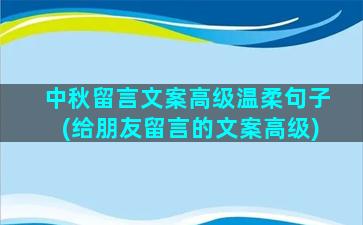 中秋留言文案高级温柔句子
(给朋友留言的文案高级)